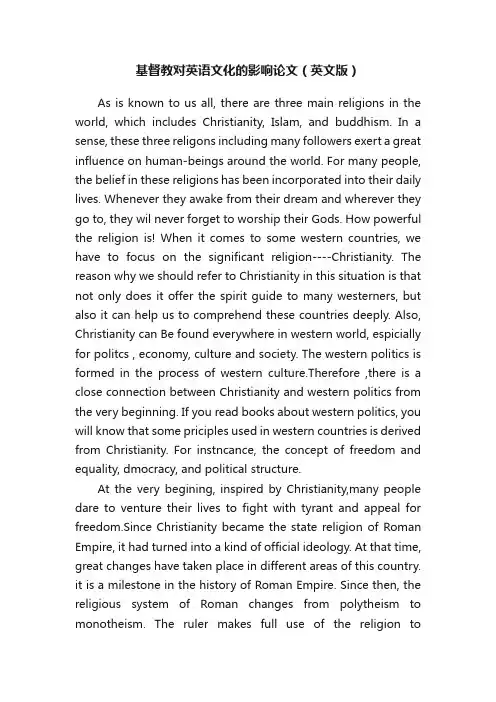 基督教对英语文化的影响论文（英文版）

As is known to us all, there are three main religions in the world, which includes Christianity, Islam, and buddhism. In a sense, these three religons including many followers exert a great influence on human-beings around the world. For many people, the belief in these religions has been incorporated into their daily lives. Whenever they awake from their dream and wherever they go to, they wil never forget to worship their Gods. How powerful the religion is! When it comes to some western countries, we have to focus on the significant religion----Christianity. The reason why we should refer to Christianity in this situation is that not only does it offer the spirit guide to many westerners, but also it can help us to comprehend these countries deeply. Also, Christianity can Be found everywhere in western world, espicially for politcs , economy, culture and society. The western politics is formed in the process of western culture.Therefore ,there is a close connection between Christianity and western politics from the very beginning. If you read books about western politics, you will know that some priciples used in western countries is derived from Christianity. For instncance, the concept of freedom and equality, dmocracy, and political structure.

At the very begining, inspired by Christianity,many people dare to venture their lives to fight with tyrant and appeal for freedom.Since Christianity became the state religion of Roman Empire, it had turned into a kind of official ideology. At that time, great changes have taken place in different areas of this country. it is a milestone in the history of Roman Empire. Since then, the religious system of Roman changes from polytheism to monotheism. The ruler makes full use of the religion to